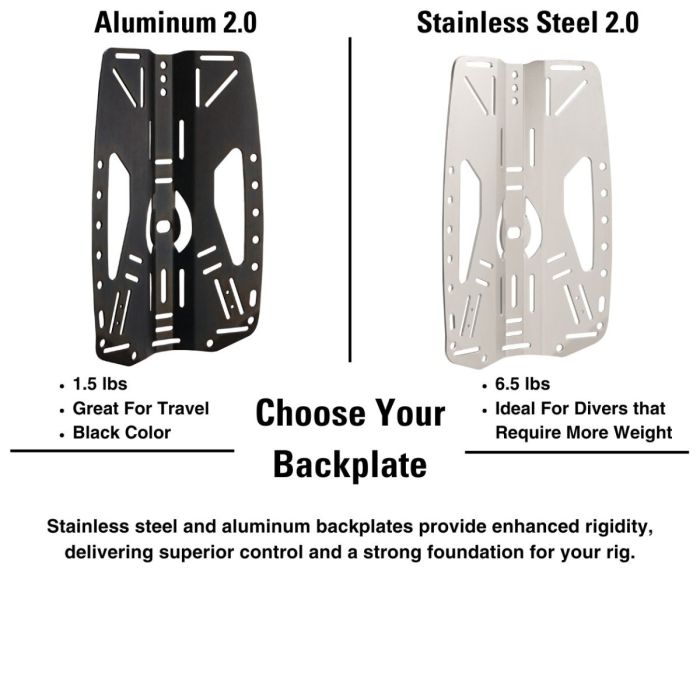 Aluminum 2.0

• 1.5 lbs
• Great For Travel
• Black Color

Stainless Steel 2.0

• 6.5 lbs
• Ideal For Divers that Require More Weight

Choose Your Backplate

Stainless steel and aluminum backplates provide enhanced rigidity, delivering superior control and a strong foundation for your rig.